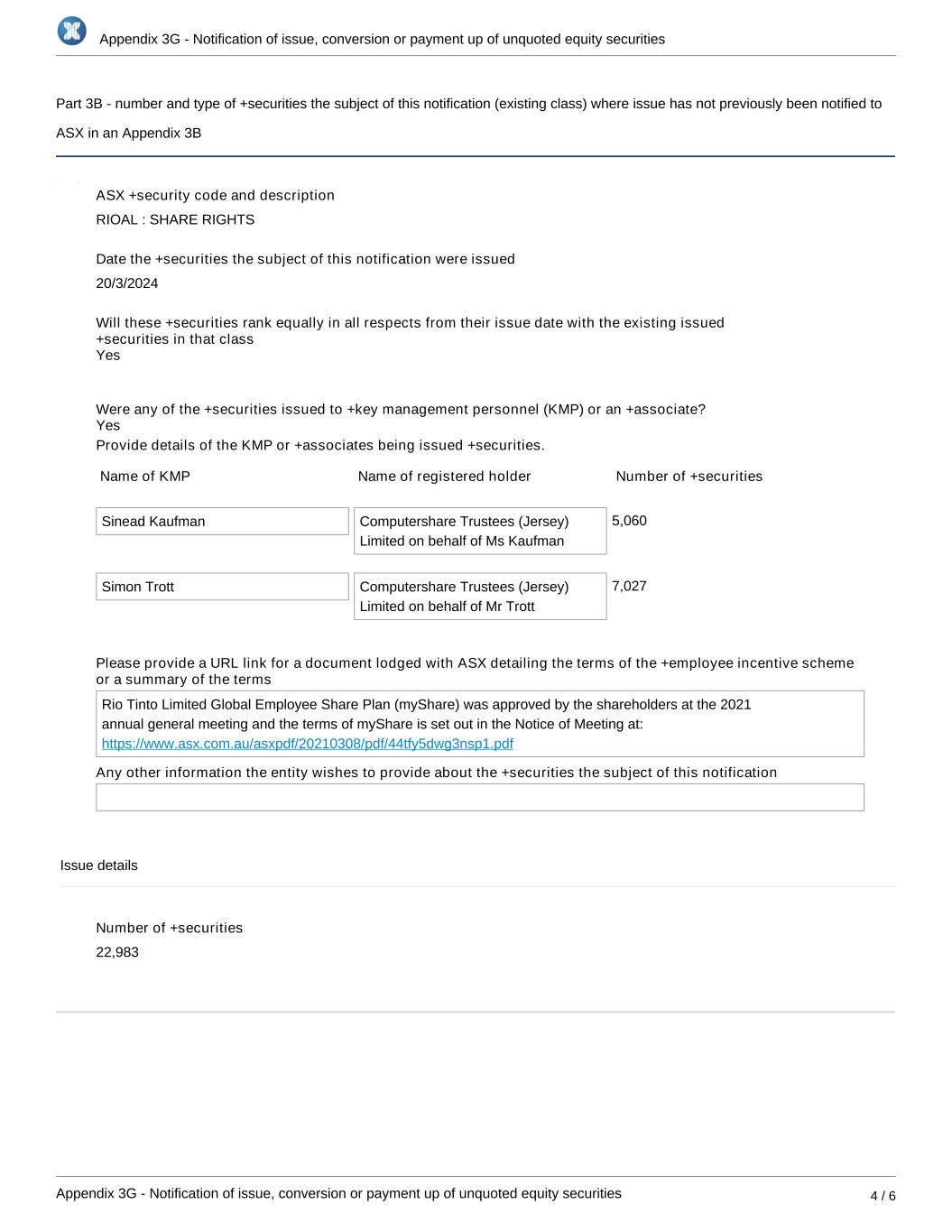 Appendix 3G - Notification of issue, conversion or payment up of unquoted equity securities

Part 3B - number and type of +securities the subject of this notification (existing class) where issue has not previously been notified to ASX in an Appendix 3B

ASX +security code and description
RIOAL : SHARE RIGHTS

Date the +securities the subject of this notification were issued
20/3/2024

Will these +securities rank equally in all respects from their issue date with the existing issued +securities in that class
Yes

Were any of the +securities issued to +key management personnel (KMP) or an +associate?
Yes
Provide details of the KMP or +associates being issued +securities.

| Name of KMP | Name of registered holder | Number of +securities |
|---|---|---|
| Sinead Kaufman | Computershare Trustees (Jersey) Limited on behalf of Ms Kaufman | 5,060 |
| Simon Trott | Computershare Trustees (Jersey) Limited on behalf of Mr Trott | 7,027 |

Please provide a URL link for a document lodged with ASX detailing the terms of the +employee incentive scheme or a summary of the terms
Rio Tinto Limited Global Employee Share Plan (myShare) was approved by the shareholders at the 2021 annual general meeting and the terms of myShare is set out in the Notice of Meeting at: https://www.asx.com.au/asxpdf/20210308/pdf/44tfy5dwg3nsp1.pdf

Any other information the entity wishes to provide about the +securities the subject of this notification

Issue details

Number of +securities
22,983

Appendix 3G - Notification of issue, conversion or payment up of unquoted equity securities
4 / 6